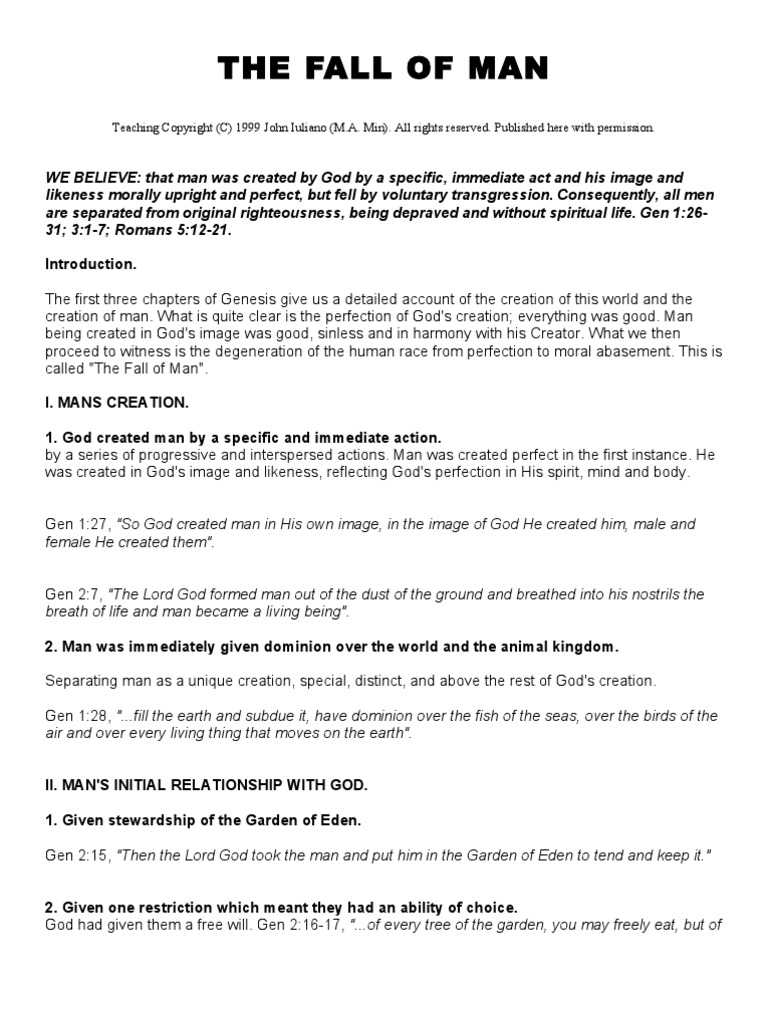 THE FALL OF MAN

Teaching Copyright (C) 1999 John Iuliano (M.A. Min). All rights reserved. Published here with permission.

WE BELIEVE: that man was created by God by a specific, immediate act and his image and likeness morally upright and perfect, but fell by voluntary transgression. Consequently, all men are separated from original righteousness, being depraved and without spiritual life. Gen 1:26-31; 3:1-7; Romans 5:12-21.

Introduction.

The first three chapters of Genesis give us a detailed account of the creation of this world and the creation of man. What is quite clear is the perfection of God's creation; everything was good. Man being created in God's image was good, sinless and in harmony with his Creator. What we then proceed to witness is the degeneration of the human race from perfection to moral abasement. This is called "The Fall of Man".

I. MANS CREATION.

1. God created man by a specific and immediate action.
by a series of progressive and interspersed actions. Man was created perfect in the first instance. He was created in God's image and likeness, reflecting God's perfection in His spirit, mind and body.

Gen 1:27, "So God created man in His own image, in the image of God He created him, male and female He created them".

Gen 2:7, "The Lord God formed man out of the dust of the ground and breathed into his nostrils the breath of life and man became a living being".

2. Man was immediately given dominion over the world and the animal kingdom.

Separating man as a unique creation, special, distinct, and above the rest of God's creation.

Gen 1:28, "...fill the earth and subdue it, have dominion over the fish of the seas, over the birds of the air and over every living thing that moves on the earth".

II. MAN'S INITIAL RELATIONSHIP WITH GOD.

1. Given stewardship of the Garden of Eden.

Gen 2:15, "Then the Lord God took the man and put him in the Garden of Eden to tend and keep it."

2. Given one restriction which meant they had an ability of choice.
God had given them a free will. Gen 2:16-17, "...of every tree of the garden, you may freely eat, but of